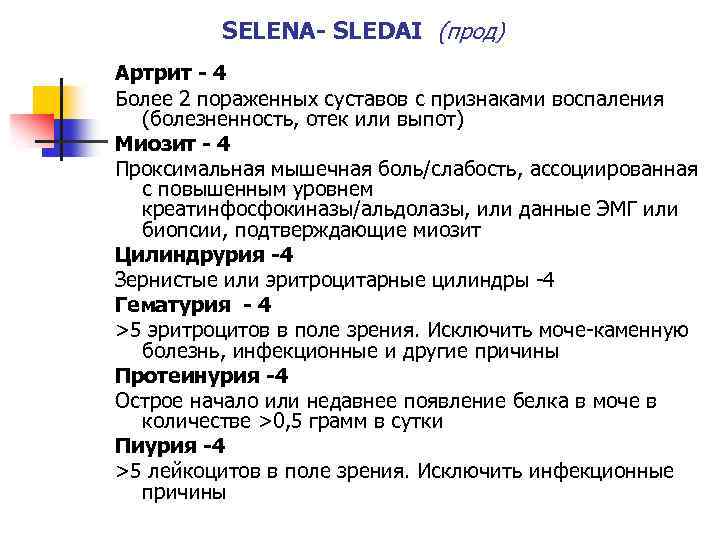 SELENA- SLEDAI (прод)

Артрит - 4

Более 2 пораженных суставов с признаками воспаления (болезненность, отек или выпот)

Миозит - 4

Проксимальная мышечная боль/слабость, ассоциированная с повышенным уровнем креатинфосфокиназы/альдолазы, или данные ЭМГ или биопсии, подтверждающие миозит

Цилиндрурия -4

Зернистые или эритроцитарные цилиндры -4

Гематурия - 4

>5 эритроцитов в поле зрения. Исключить моче-каменную болезнь, инфекционные и другие причины

Протеинурия -4

Острое начало или недавнее появление белка в моче в количестве >0,5 грамм в сутки

Пиурия -4

>5 лейкоцитов в поле зрения. Исключить инфекционные причины